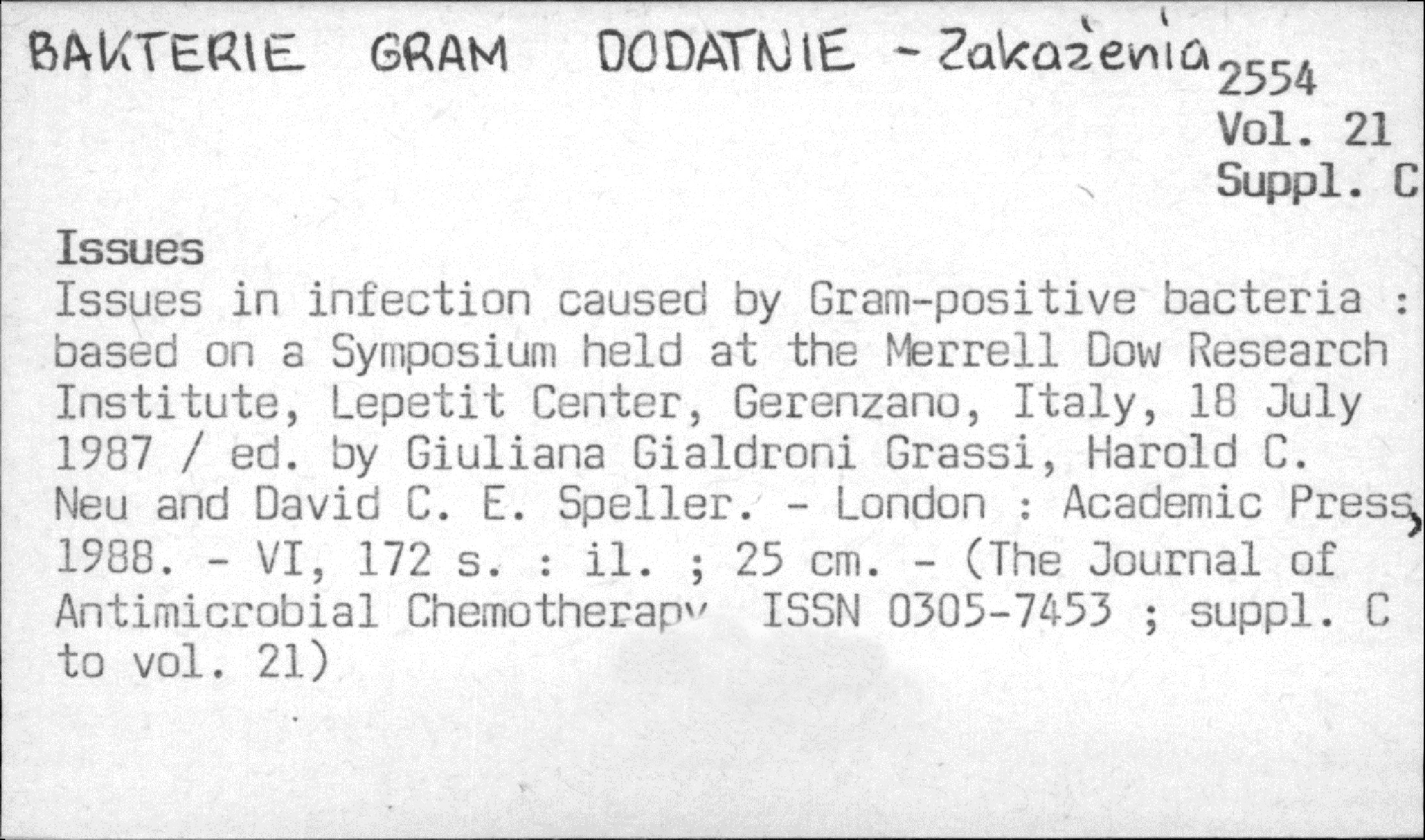 BAKTERIE GRAM DODATNIE - Zakażenia

2554
Vol. 21
Suppl. C

Issues

Issues in infection caused by Gram-positive bacteria : based on a Symposium held at the Merrell Dow Research Institute, Lepetit Center, Gerenzano, Italy, 18 July 1987 / ed. by Giuliana Gialdroni Grassi, Harold C. Neu and David C. E. Speller. - London : Academic Press, 1988. - VI, 172 s. : il. ; 25 cm. - (The Journal of Antimicrobial Chemotherapy ISSN 0305-7453 ; suppl. C to vol. 21)